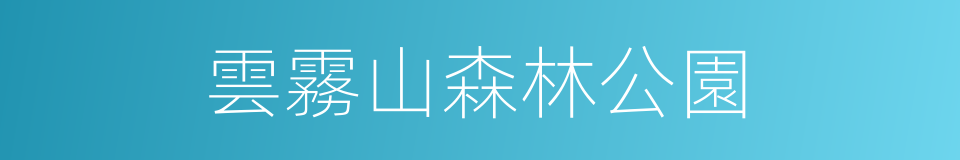 雲霧山森林公園